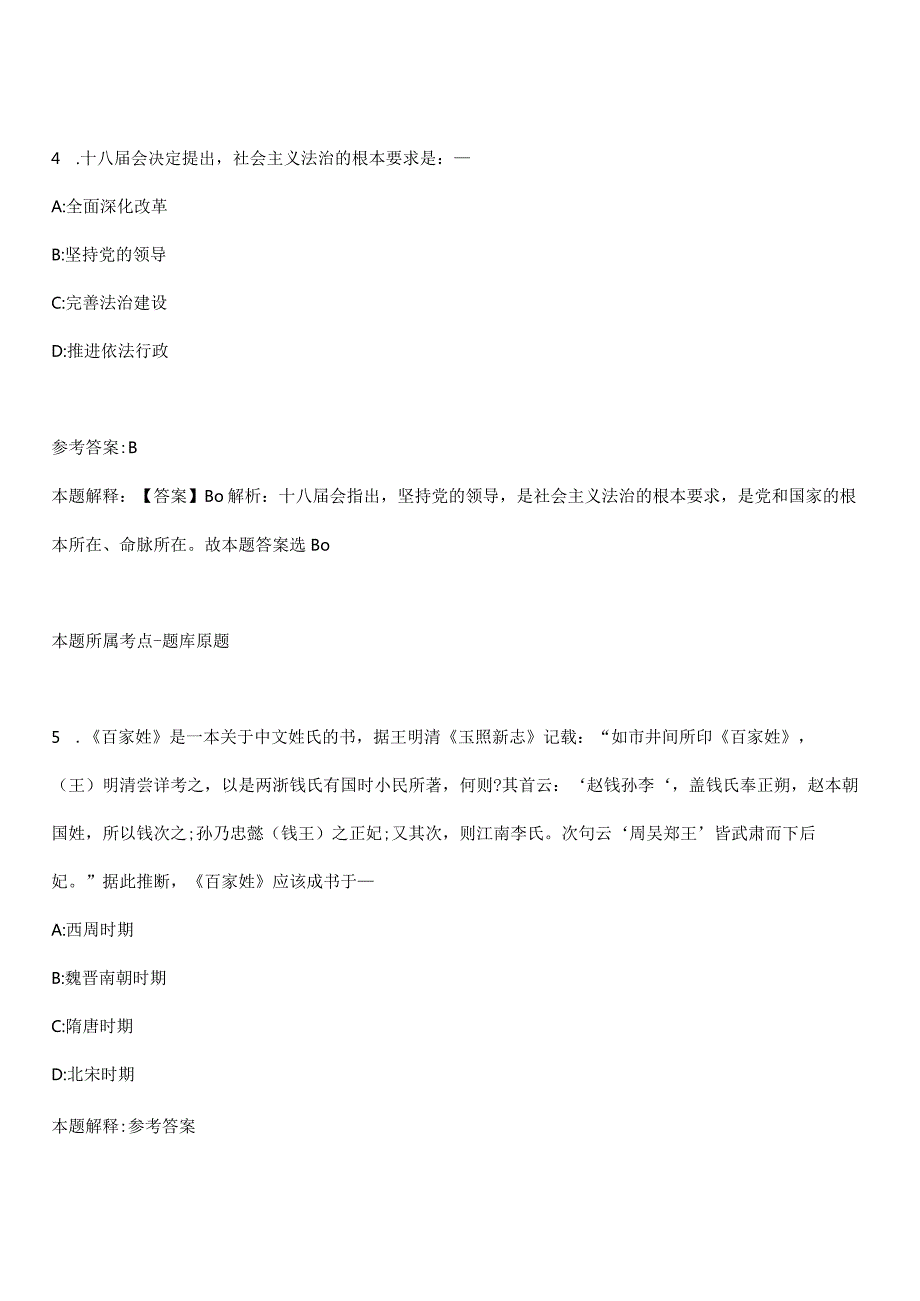 4 .十八届会决定提出，社会主义法治的根本要求是：—

A:全面深化改革

B:坚持党的领导

C:完善法治建设

D:推进依法行政

参考答案:B

本题解释：【答案】Bo解析：十八届会指出，坚持党的领导，是社会主义法治的根本要求，是党和国家的根本所在、命脉所在。故本题答案选Bo

本题所属考点-题库原题

5 .《百家姓》是一本关于中文姓氏的书，据王明清《玉照新志》记载：“如市井间所印《百家姓》，（王）明清尝详考之，以是两浙钱氏有国时小民所著，何则?其首云：‘赵钱孙李‘，盖钱氏奉正朔，赵本朝国姓，所以钱次之;孙乃忠懿（钱王）之正妃;又其次，则江南李氏。次句云‘周吴郑王’皆武肃而下后妃。”据此推断，《百家姓》应该成书于—

A:西周时期

B:魏晋南朝时期

C:隋唐时期

D:北宋时期

本题解释:参考答案